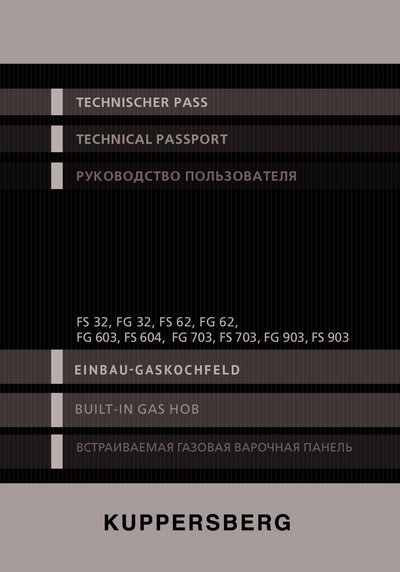 TECHNISCHER PASS

TECHNICAL PASSPORT

РУКОВОДСТВО ПОЛЬЗОВАТЕЛЯ

FS 32, FG 32, FS 62, FG 62,
FG 603, FS 604, FG 703, FS 703, FG 903, FS 903

EINBAU-GASKOCHFELD

BUILT-IN GAS HOB

ВСТРАИВАЕМАЯ ГАЗОВАЯ ВАРОЧНАЯ ПАНЕЛЬ

KUPPERSBERG